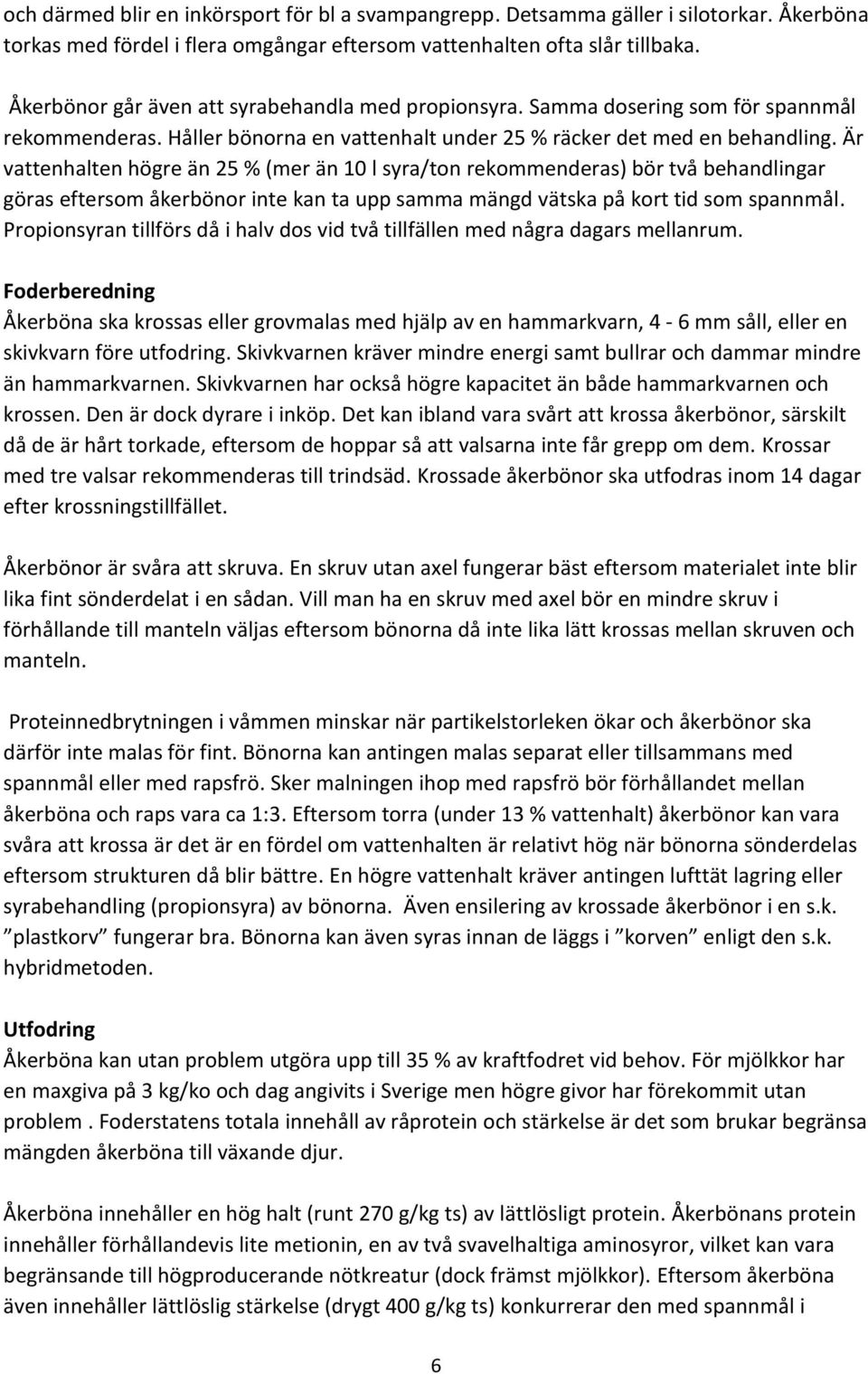 och därmed blir en inkörsport för bl a svampangrepp. Detsamma gäller i silotorkar. Åkerböna torkas med fördel i flera omgångar eftersom vattenhalten ofta slår tillbaka.

Åkerbönor går även att syrabehandla med propionsyra. Samma dosering som för spannmål rekommenderas. Håller bönorna en vattenhalt under 25 % räcker det med en behandling. Är vattenhalten högre än 25 % (mer än 10 l syra/ton rekommenderas) bör två behandlingar göras eftersom åkerbönor inte kan ta upp samma mängd vätska på kort tid som spannmål. Propionsyran tillförs då i halv dos vid två tillfällen med några dagars mellanrum.

Foderberedning
Åkerböna ska krossas eller grovmalas med hjälp av en hammarkvarn, 4 - 6 mm såll, eller en skivkvarn före utfodring. Skivkvarnen kräver mindre energi samt bullrar och dammar mindre än hammarkvarnen. Skivkvarnen har också högre kapacitet än både hammarkvarnen och krossen. Den är dock dyrare i inköp. Det kan ibland vara svårt att krossa åkerbönor, särskilt då de är hårt torkade, eftersom de hoppar så att valsarna inte får grepp om dem. Krossar med tre valsar rekommenderas till trindsäd. Krossade åkerbönor ska utfodras inom 14 dagar efter krossningstillfället.

Åkerbönor är svåra att skruva. En skruv utan axel fungerar bäst eftersom materialet inte blir lika fint sönderdelat i en sådan. Vill man ha en skruv med axel bör en mindre skruv i förhållande till manteln väljas eftersom bönorna då inte lika lätt krossas mellan skruven och manteln.

Proteinnedbrytningen i våmmen minskar när partikelstorleken ökar och åkerbönor ska därför inte malas för fint. Bönorna kan antingen malas separat eller tillsammans med spannmål eller med rapsfrö. Sker malningen ihop med rapsfrö bör förhållandet mellan åkerböna och raps vara ca 1:3. Eftersom torra (under 13 % vattenhalt) åkerbönor kan vara svåra att krossa är det är en fördel om vattenhalten är relativt hög när bönorna sönderdelas eftersom strukturen då blir bättre. En högre vattenhalt kräver antingen lufttät lagring eller syrabehandling (propionsyra) av bönorna. Även ensilering av krossade åkerbönor i en s.k. ”plastkorv” fungerar bra. Bönorna kan även syras innan de läggs i ”korven” enligt den s.k. hybridmetoden.

Utfodring
Åkerböna kan utan problem utgöra upp till 35 % av kraftfodret vid behov. För mjölkkor har en maxgiva på 3 kg/ko och dag angivits i Sverige men högre givor har förekommit utan problem . Foderstatens totala innehåll av råprotein och stärkelse är det som brukar begränsa mängden åkerböna till växande djur.

Åkerböna innehåller en hög halt (runt 270 g/kg ts) av lättlösligt protein. Åkerbönans protein innehåller förhållandevis lite metionin, en av två svavelhaltiga aminosyror, vilket kan vara begränsande till högproducerande nötkreatur (dock främst mjölkkor). Eftersom åkerböna även innehåller lättlöslig stärkelse (drygt 400 g/kg ts) konkurrerar den med spannmål i

6